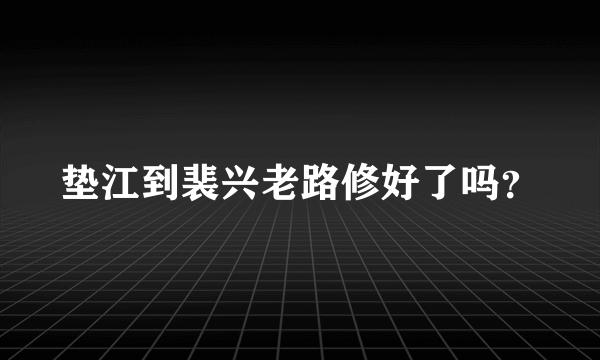 垫江到裴兴老路修好了吗？